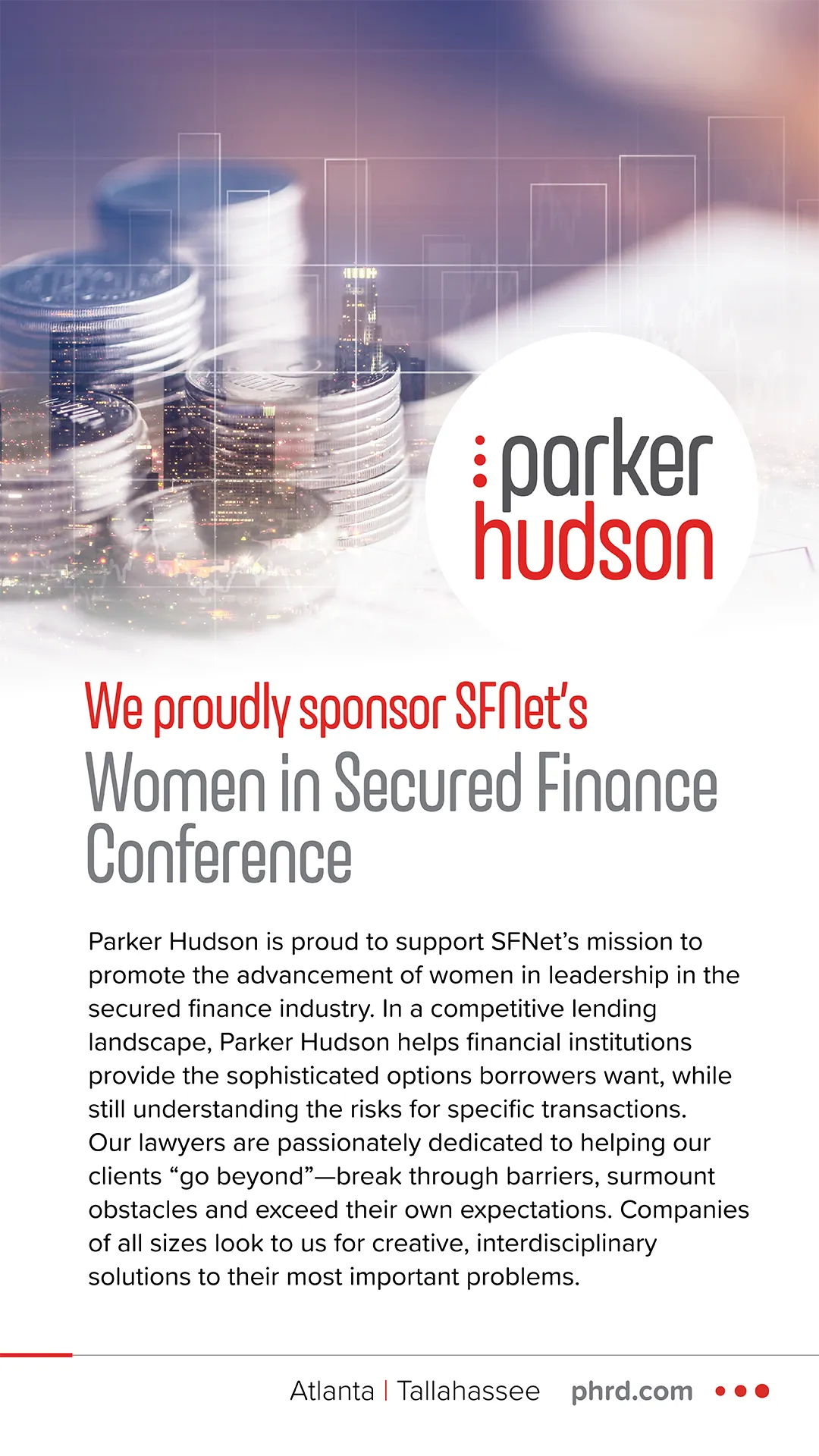 parker hudson

We proudly sponsor SFNet's
Women in Secured Finance Conference

Parker Hudson is proud to support SFNet's mission to promote the advancement of women in leadership in the secured finance industry. In a competitive lending landscape, Parker Hudson helps financial institutions provide the sophisticated options borrowers want, while still understanding the risks for specific transactions. Our lawyers are passionately dedicated to helping our clients "go beyond"—break through barriers, surmount obstacles and exceed their own expectations. Companies of all sizes look to us for creative, interdisciplinary solutions to their most important problems.

Atlanta | Tallahassee phrd.com